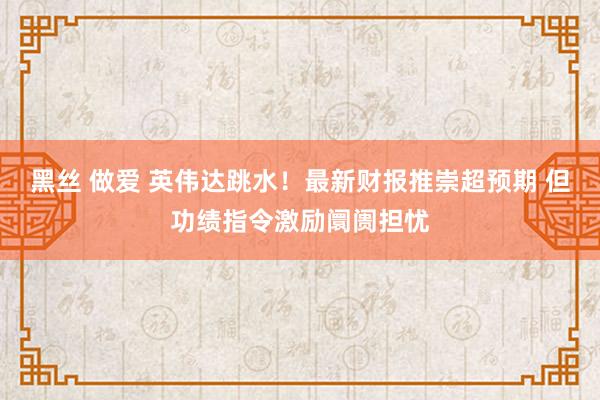 黑丝 做爱 英伟达跳水！最新财报推崇超预期 但功绩指令激励阛阓担忧